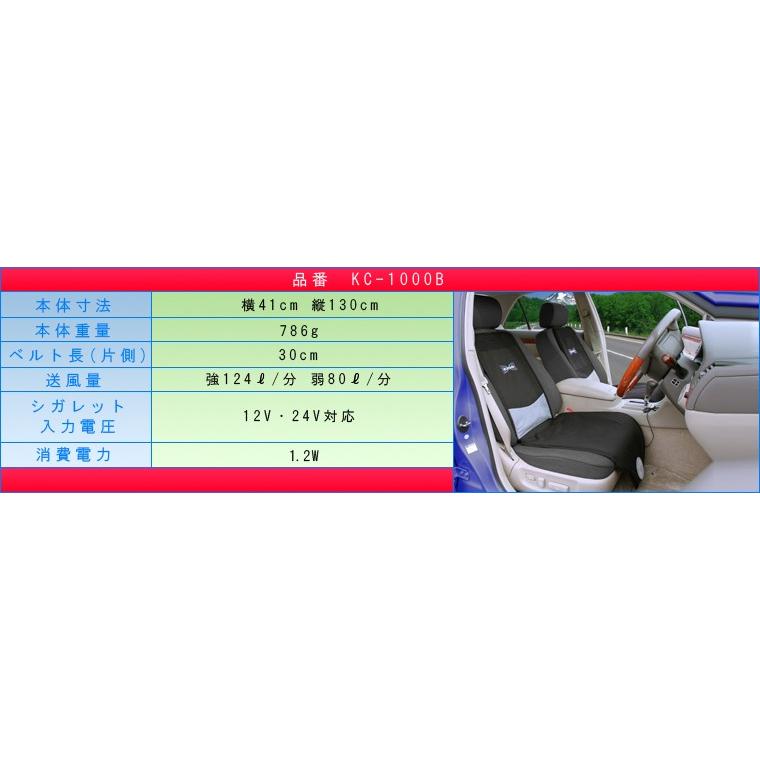 品番　KC-1000B

| 本体寸法 | 横41cm 縦130cm |
|---|---|
| 本体重量 | 786g |
| ベルト長(片側) | 30cm |
| 送風量 | 強124ℓ/分　弱80ℓ/分 |
| シガレット入力電圧 | 12V・24V対応 |
| 消費電力 | 1.2W |